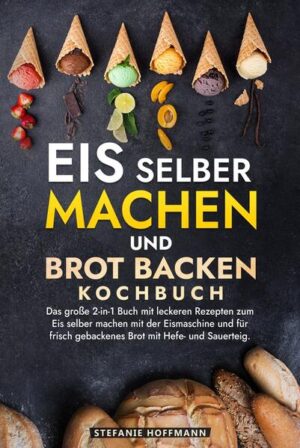 EIS SELBER MACHEN UND BROT BACKEN KOCHBUCH

Das große 2-in-1 Buch mit leckeren Rezepten zum Eis selber machen mit der Eismaschine und für frisch gebackenes Brot mit Hefe- und Sauerteig.

STEFANIE HOFFMANN